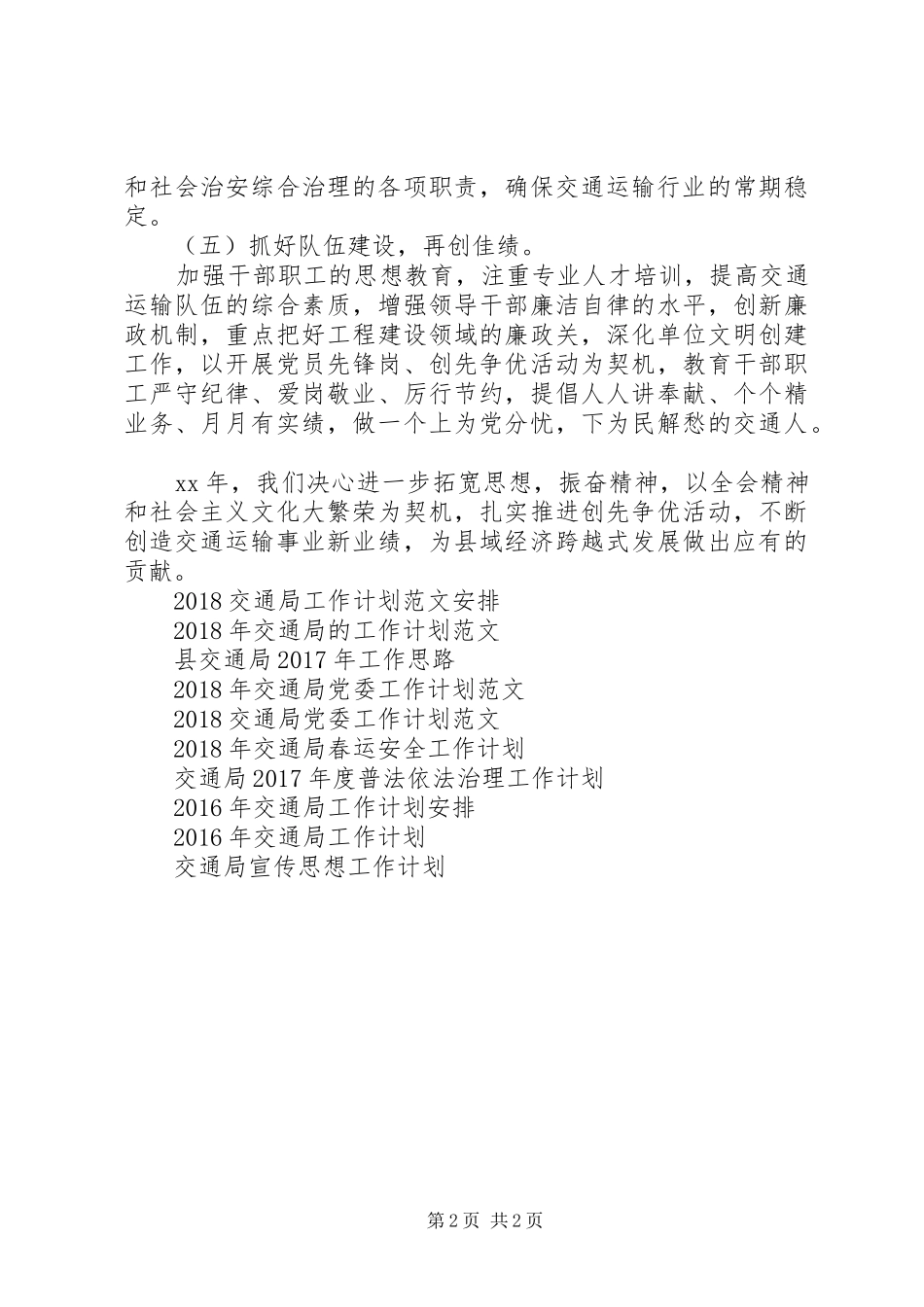 和社会治安综合治理的各项职责，确保交通运输行业的常期稳定。

（五）抓好队伍建设，再创佳绩。

加强干部职工的思想教育，注重专业人才培训，提高交通运输队伍的综合素质，增强领导干部廉洁自律的水平，创新廉政机制，重点把好工程建设领域的廉政关，深化单位文明创建工作，以开展党员先锋岗、创先争优活动为契机，教育干部职工严守纪律、爱岗敬业、厉行节约，提倡人人讲奉献、个个精业务、月月有实绩，做一个上为党分忧，下为民解愁的交通人。

xx 年，我们决心进一步拓宽思想，振奋精神，以全会精神和社会主义文化大繁荣为契机，扎实推进创先争优活动，不断创造交通运输事业新业绩，为县域经济跨越式发展做出应有的贡献。

2018 交通局工作计划范文安排
2018 年交通局的工作计划范文
县交通局 2017 年工作思路
2018 年交通局党委工作计划范文
2018 交通局党委工作计划范文
2018 年交通局春运安全工作计划
交通局 2017 年度普法依法治理工作计划
2016 年交通局工作计划安排
2016 年交通局工作计划
交通局宣传思想工作计划

第 2 页 共 2 页